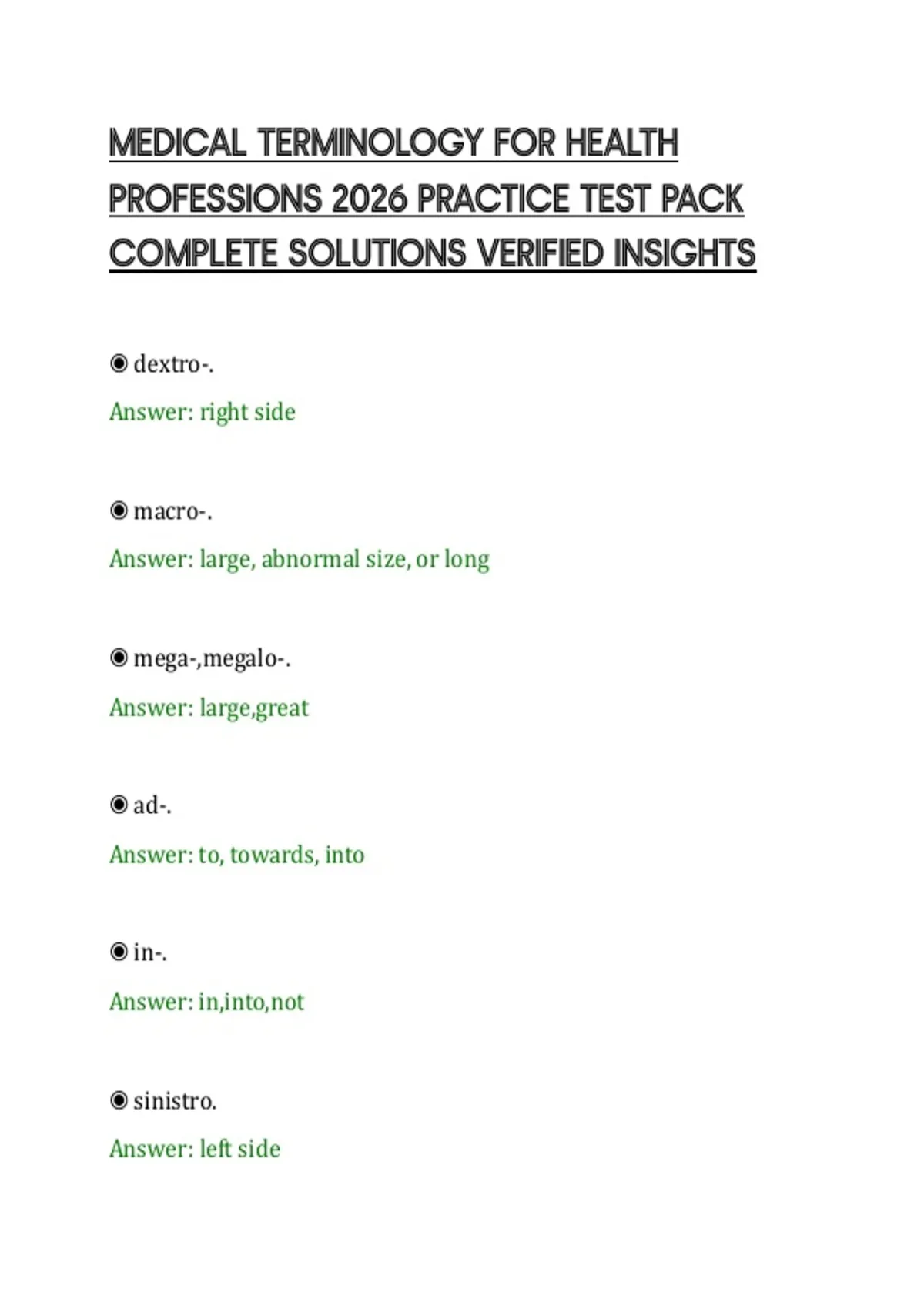 MEDICAL TERMINOLOGY FOR HEALTH PROFESSIONS 2026 PRACTICE TEST PACK COMPLETE SOLUTIONS VERIFIED INSIGHTS

◉ dextro-.

Answer: right side

◉ macro-.

Answer: large, abnormal size, or long

◉ mega-,megalo-.

Answer: large,great

◉ ad-.

Answer: to, towards, into

◉ in-.

Answer: in,into,not

◉ sinistro.

Answer: left side